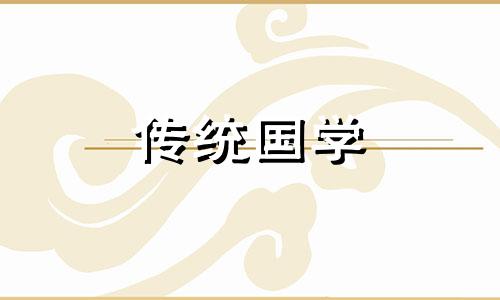 传统国学